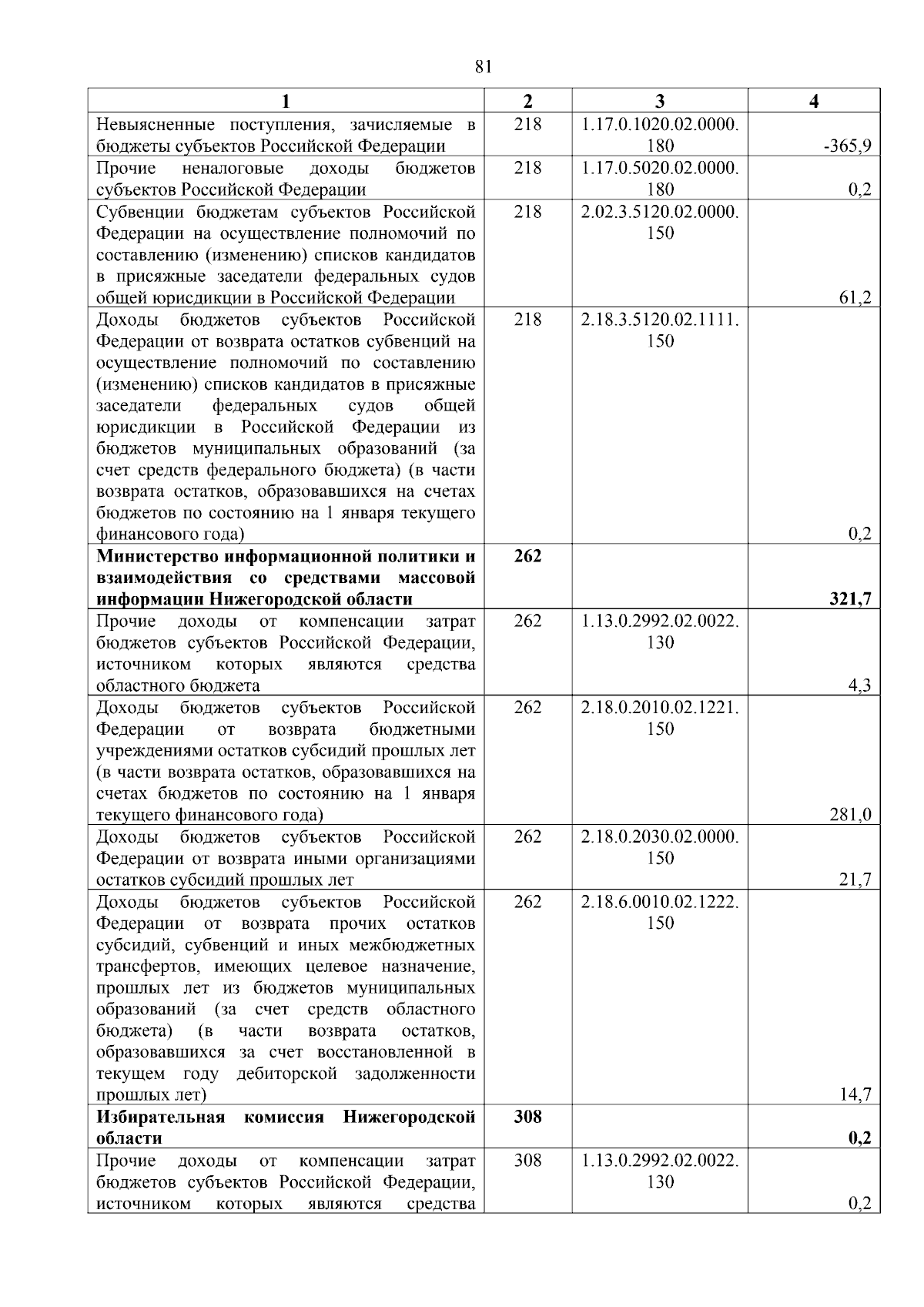 81

| 1 | 2 | 3 | 4 |
|---|---|---|---|
| Невыясненные поступления, зачисляемые в бюджеты субъектов Российской Федерации | 218 | 1.17.0.1020.02.0000.180 | -365,9 |
| Прочие неналоговые доходы бюджетов субъектов Российской Федерации | 218 | 1.17.0.5020.02.0000.180 | 0,2 |
| Субвенции бюджетам субъектов Российской Федерации на осуществление полномочий по составлению (изменению) списков кандидатов в присяжные заседатели федеральных судов общей юрисдикции в Российской Федерации | 218 | 2.02.3.5120.02.0000.150 | 61,2 |
| Доходы бюджетов субъектов Российской Федерации от возврата остатков субвенций на осуществление полномочий по составлению (изменению) списков кандидатов в присяжные заседатели федеральных судов общей юрисдикции в Российской Федерации из бюджетов муниципальных образований (за счет средств федерального бюджета) (в части возврата остатков, образовавшихся на счетах бюджетов по состоянию на 1 января текущего финансового года) | 218 | 2.18.3.5120.02.1111.150 | 0,2 |
| **Министерство информационной политики и взаимодействия со средствами массовой информации Нижегородской области** | **262** | | **321,7** |
| Прочие доходы от компенсации затрат бюджетов субъектов Российской Федерации, источником которых являются средства областного бюджета | 262 | 1.13.0.2992.02.0022.130 | 4,3 |
| Доходы бюджетов субъектов Российской Федерации от возврата бюджетными учреждениями остатков субсидий прошлых лет (в части возврата остатков, образовавшихся на счетах бюджетов по состоянию на 1 января текущего финансового года) | 262 | 2.18.0.2010.02.1221.150 | 281,0 |
| Доходы бюджетов субъектов Российской Федерации от возврата иными организациями остатков субсидий прошлых лет | 262 | 2.18.0.2030.02.0000.150 | 21,7 |
| Доходы бюджетов субъектов Российской Федерации от возврата прочих остатков субсидий, субвенций и иных межбюджетных трансфертов, имеющих целевое назначение, прошлых лет из бюджетов муниципальных образований (за счет средств областного бюджета) (в части возврата остатков, образовавшихся за счет восстановленной в текущем году дебиторской задолженности прошлых лет) | 262 | 2.18.6.0010.02.1222.150 | 14,7 |
| **Избирательная комиссия Нижегородской области** | **308** | | **0,2** |
| Прочие доходы от компенсации затрат бюджетов субъектов Российской Федерации, источником которых являются средства | 308 | 1.13.0.2992.02.0022.130 | 0,2 |